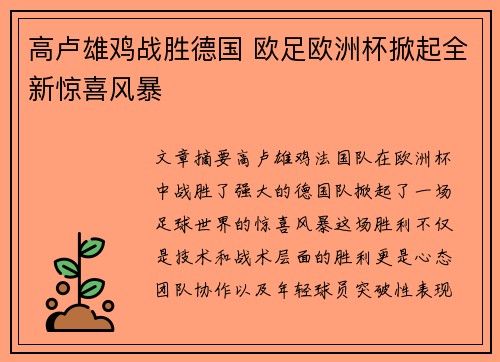 高卢雄鸡战胜德国 欧足欧洲杯掀起全新惊喜风暴

文章摘要高卢雄鸡法国队在欧洲杯中战胜了强大的德国队掀起了一场足球世界的惊喜风暴这场胜利不仅是技术和战术层面的胜利更是心态团队协作以及年轻球员突破性表现